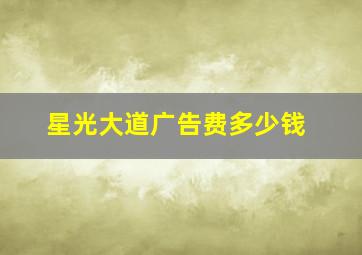 星光大道广告费多少钱